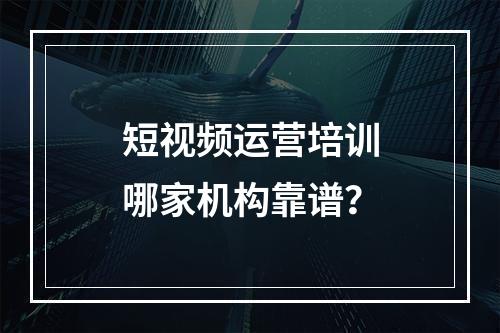 短视频运营培训
哪家机构靠谱？